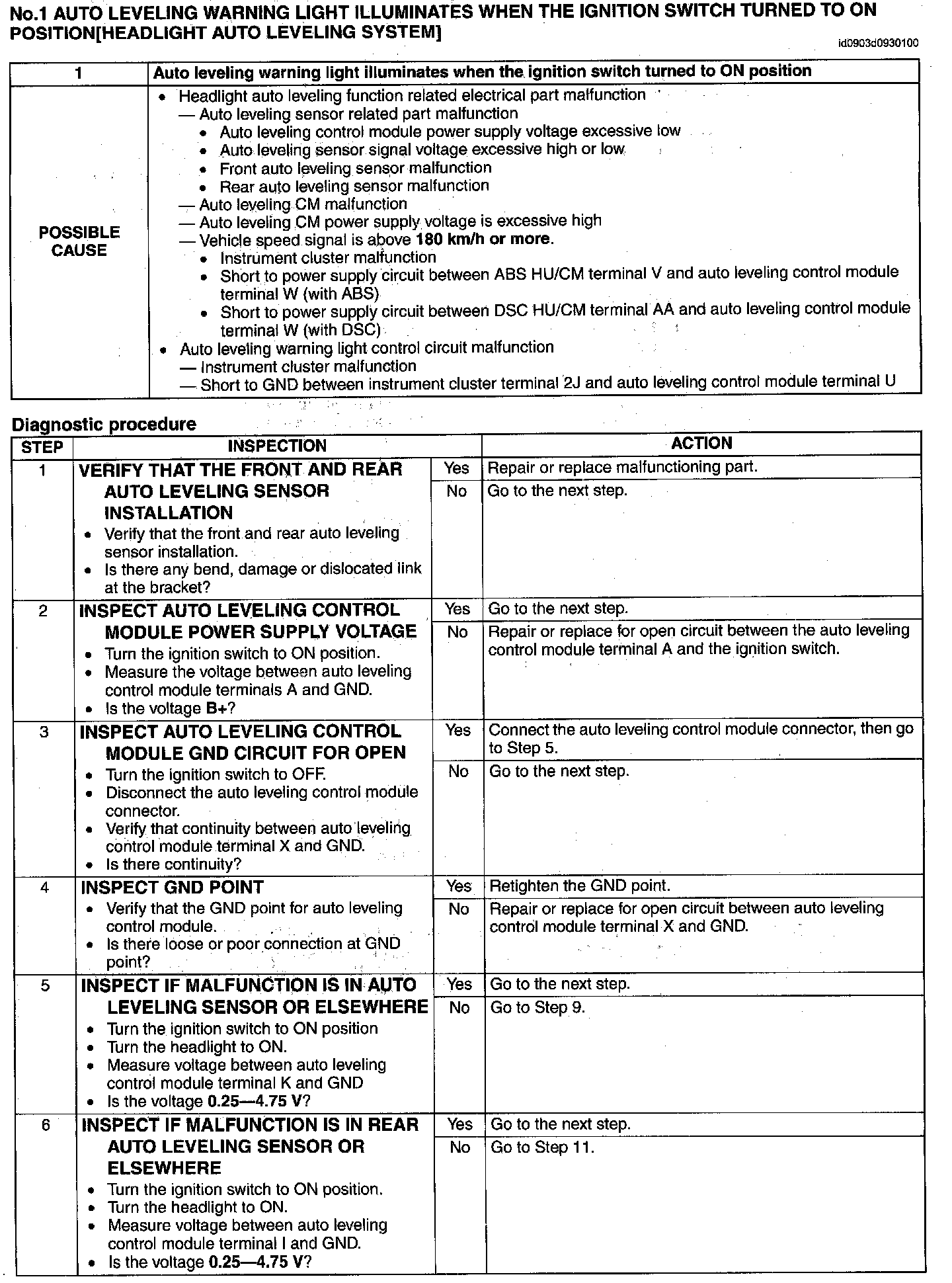 No.1 AUTO LEVELING WARNING LIGHT ILLUMINATES WHEN THE IGNITION SWITCH TURNED TO ON POSITION[HEADLIGHT AUTO LEVELING SYSTEM]

id0903d0930100

| 1 | Auto leveling warning light illuminates when the ignition switch turned to ON position |
|---|---|
| POSSIBLE CAUSE | • Headlight auto leveling function related electrical part malfunction<br>— Auto leveling sensor related part malfunction<br>• Auto leveling control module power supply voltage excessive low<br>• Auto leveling sensor signal voltage excessive high or low<br>• Front auto leveling sensor malfunction<br>• Rear auto leveling sensor malfunction<br>— Auto leveling CM malfunction<br>— Auto leveling CM power supply voltage is excessive high<br>— Vehicle speed signal is above 180 km/h or more.<br>• Instrument cluster malfunction<br>• Short to power supply circuit between ABS HU/CM terminal V and auto leveling control module terminal W (with ABS)<br>• Short to power supply circuit between DSC HU/CM terminal AA and auto leveling control module terminal W (with DSC)<br>• Auto leveling warning light control circuit malfunction<br>— Instrument cluster malfunction<br>— Short to GND between instrument cluster terminal 2J and auto leveling control module terminal U |

Diagnostic procedure

| STEP | INSPECTION | | ACTION |
|---|---|---|---|
| 1 | VERIFY THAT THE FRONT AND REAR AUTO LEVELING SENSOR INSTALLATION<br>• Verify that the front and rear auto leveling sensor installation.<br>• Is there any bend, damage or dislocated link at the bracket? | Yes | Repair or replace malfunctioning part. |
| | | No | Go to the next step. |
| 2 | INSPECT AUTO LEVELING CONTROL MODULE POWER SUPPLY VOLTAGE<br>• Turn the ignition switch to ON position.<br>• Measure the voltage between auto leveling control module terminals A and GND.<br>• Is the voltage B+? | Yes | Go to the next step. |
| | | No | Repair or replace for open circuit between the auto leveling control module terminal A and the ignition switch. |
| 3 | INSPECT AUTO LEVELING CONTROL MODULE GND CIRCUIT FOR OPEN<br>• Turn the ignition switch to OFF.<br>• Disconnect the auto leveling control module connector.<br>• Verify that continuity between auto leveling control module terminal X and GND.<br>• Is there continuity? | Yes | Connect the auto leveling control module connector, then go to Step 5. |
| | | No | Go to the next step. |
| 4 | INSPECT GND POINT<br>• Verify that the GND point for auto leveling control module.<br>• Is there loose or poor connection at GND point? | Yes | Retighten the GND point. |
| | | No | Repair or replace for open circuit between auto leveling control module terminal X and GND. |
| 5 | INSPECT IF MALFUNCTION IS IN AUTO LEVELING SENSOR OR ELSEWHERE<br>• Turn the ignition switch to ON position<br>• Turn the headlight to ON.<br>• Measure voltage between auto leveling control module terminal K and GND<br>• Is the voltage 0.25—4.75 V? | Yes | Go to the next step. |
| | | No | Go to Step 9. |
| 6 | INSPECT IF MALFUNCTION IS IN REAR AUTO LEVELING SENSOR OR ELSEWHERE<br>• Turn the ignition switch to ON position.<br>• Turn the headlight to ON.<br>• Measure voltage between auto leveling control module terminal I and GND.<br>• Is the voltage 0.25—4.75 V? | Yes | Go to the next step. |
| | | No | Go to Step 11. |